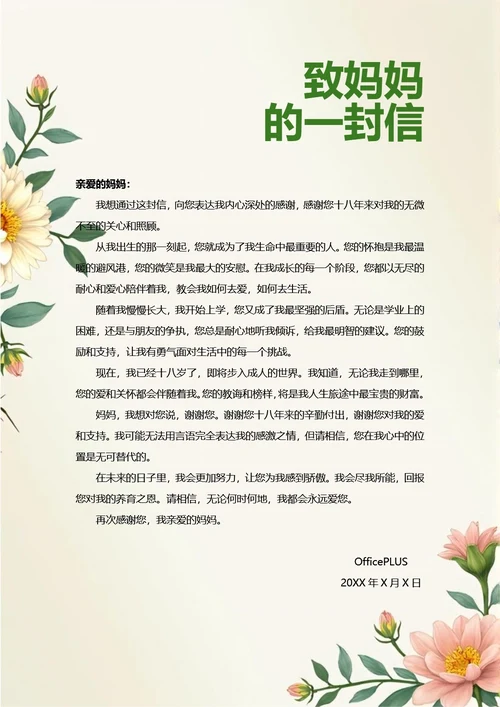 致妈妈
的一封信

亲爱的妈妈：

我想通过这封信，向您表达我内心深处的感谢，感谢您十八年来对我的无微不至的关心和照顾。

从我出生的那一刻起，您就成为了我生命中最重要的人。您的怀抱是我最温暖的避风港，您的微笑是我最大的安慰。在我成长的每一个阶段，您都以无尽的耐心和爱心陪伴着我，教会我如何去爱，如何去生活。

随着我慢慢长大，我开始上学，您又成了我最坚强的后盾。无论是学业上的困难，还是与朋友的争执，您总是耐心地听我倾诉，给我最明智的建议。您的鼓励和支持，让我有勇气面对生活中的每一个挑战。

现在，我已经十八岁了，即将步入成人的世界。我知道，无论我走到哪里，您的爱和关怀都会伴随着我。您的教诲和榜样，将是我人生旅途中最宝贵的财富。

妈妈，我想对您说，谢谢您。谢谢您十八年来的辛勤付出，谢谢您对我的爱和支持。我可能无法用言语完全表达我的感激之情，但请相信，您在我心中的位置是无可替代的。

在未来的日子里，我会更加努力，让您为我感到骄傲。我会尽我所能，回报您对我的养育之恩。请相信，无论何时何地，我都会永远爱您。

再次感谢您，我亲爱的妈妈。

OfficePLUS
20XX 年 X 月 X 日